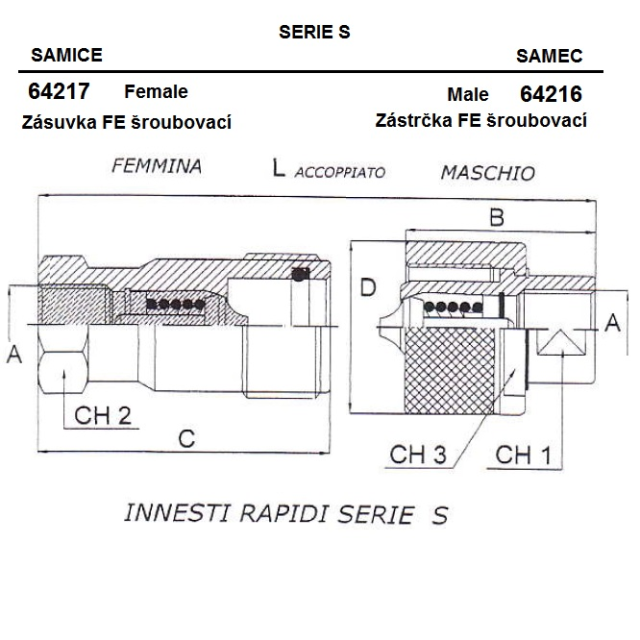 SERIE S

SAMICE

SAMEC

64217 Female

Male 64216

Zásuvka FE šroubovací

Zástrčka FE šroubovací

FEMMINA

L ACCOPPIATO

MASCHIO

B

D

A

A

CH 2

C

CH 3

CH 1

INNESTI RAPIDI SERIE S